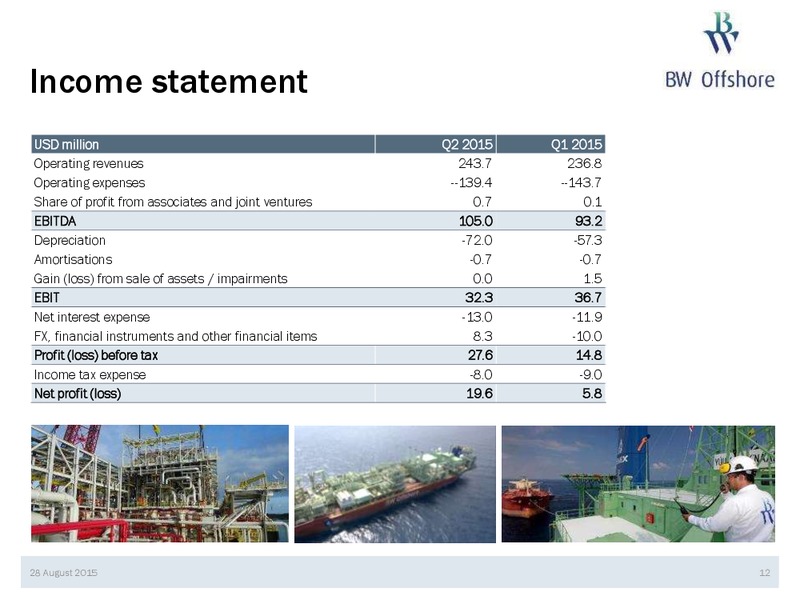 Income statement

BW Offshore

| USD million | Q2 2015 | Q1 2015 |
|---|---|---|
| Operating revenues | 243.7 | 236.8 |
| Operating expenses | --139.4 | --143.7 |
| Share of profit from associates and joint ventures | 0.7 | 0.1 |
| EBITDA | 105.0 | 93.2 |
| Depreciation | -72.0 | -57.3 |
| Amortisations | -0.7 | -0.7 |
| Gain (loss) from sale of assets / impairments | 0.0 | 1.5 |
| EBIT | 32.3 | 36.7 |
| Net interest expense | -13.0 | -11.9 |
| FX, financial instruments and other financial items | 8.3 | -10.0 |
| Profit (loss) before tax | 27.6 | 14.8 |
| Income tax expense | -8.0 | -9.0 |
| Net profit (loss) | 19.6 | 5.8 |

28 August 2015

12